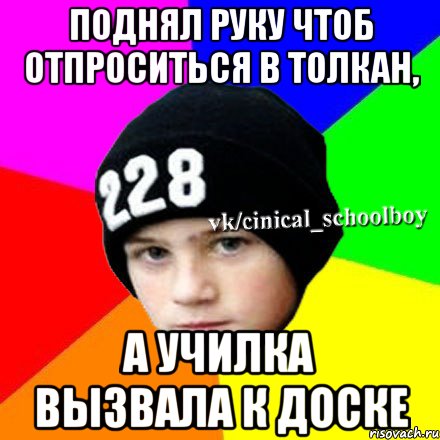 ПОДНЯЛ РУКУ ЧТОБ ОТПРОСИТЬСЯ В ТОЛКАН,

228

vk/cinical_schoolboy

А УЧИЛКА ВЫЗВАЛА К ДОСКЕ

risovach.ru